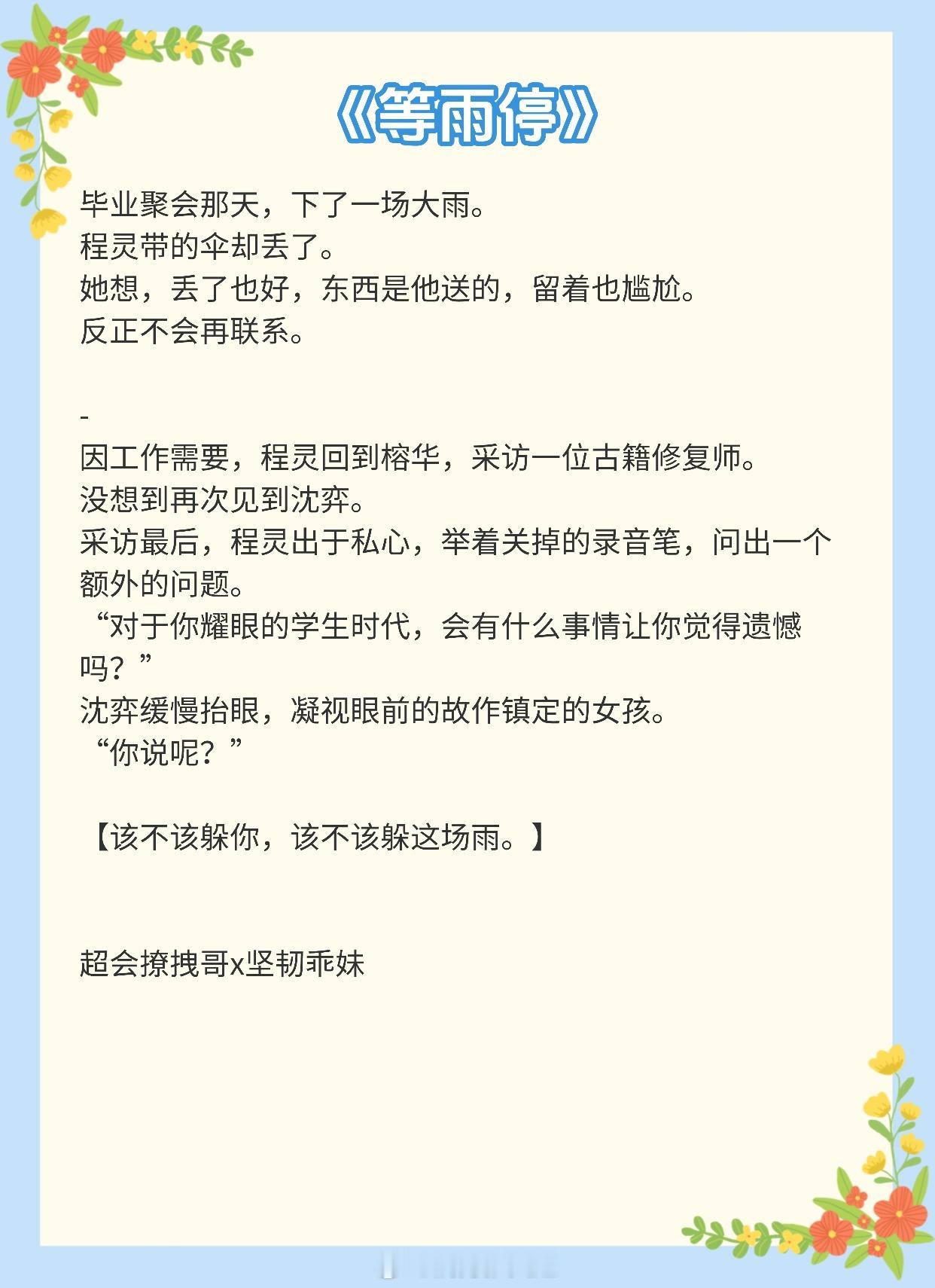 《等雨停》

毕业聚会那天，下了一场大雨。
程灵带的伞却丢了。
她想，丢了也好，东西是他送的，留着也尴尬。
反正不会再联系。

-
因工作需要，程灵回到榕华，采访一位古籍修复师。
没想到再次见到沈弈。
采访最后，程灵出于私心，举着关掉的录音笔，问出一个额外的问题。
“对于你耀眼的学生时代，会有什么事情让你觉得遗憾吗？”
沈弈缓慢抬眼，凝视眼前的故作镇定的女孩。
“你说呢？”

【该不该躲你，该不该躲这场雨。】

超会撩拽哥x坚韧乖妹